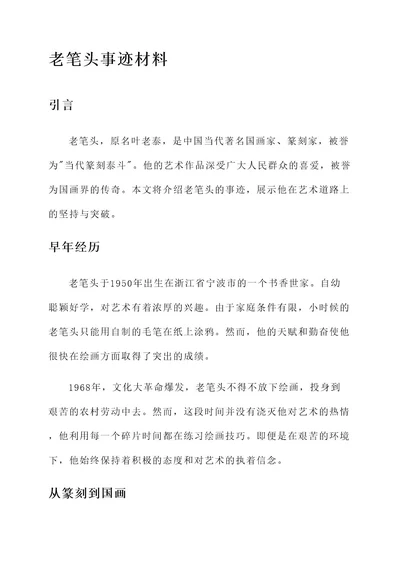 老笔头事迹材料

引言

老笔头，原名叶老泰，是中国当代著名国画家、篆刻家，被誉为"当代篆刻泰斗"。他的艺术作品深受广大人民群众的喜爱，被誉为国画界的传奇。本文将介绍老笔头的事迹，展示他在艺术道路上的坚持与突破。

早年经历

老笔头于1950年出生在浙江省宁波市的一个书香世家。自幼聪颖好学，对艺术有着浓厚的兴趣。由于家庭条件有限，小时候的老笔头只能用自制的毛笔在纸上涂鸦。然而，他的天赋和勤奋使他很快在绘画方面取得了突出的成绩。

1968年，文化大革命爆发，老笔头不得不放下绘画，投身到艰苦的农村劳动中去。然而，这段时间并没有浇灭他对艺术的热情，他利用每一个碎片时间都在练习绘画技巧。即便是在艰苦的环境下，他始终保持着积极的态度和对艺术的执着信念。

从篆刻到国画